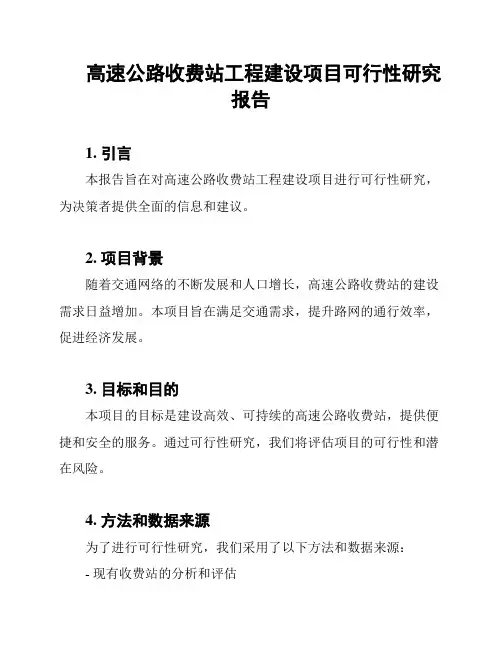 高速公路收费站工程建设项目可行性研究报告

1. 引言

本报告旨在对高速公路收费站工程建设项目进行可行性研究，为决策者提供全面的信息和建议。

2. 项目背景

随着交通网络的不断发展和人口增长，高速公路收费站的建设需求日益增加。本项目旨在满足交通需求，提升路网的通行效率，促进经济发展。

3. 目标和目的

本项目的目标是建设高效、可持续的高速公路收费站，提供便捷和安全的服务。通过可行性研究，我们将评估项目的可行性和潜在风险。

4. 方法和数据来源

为了进行可行性研究，我们采用了以下方法和数据来源：

- 现有收费站的分析和评估